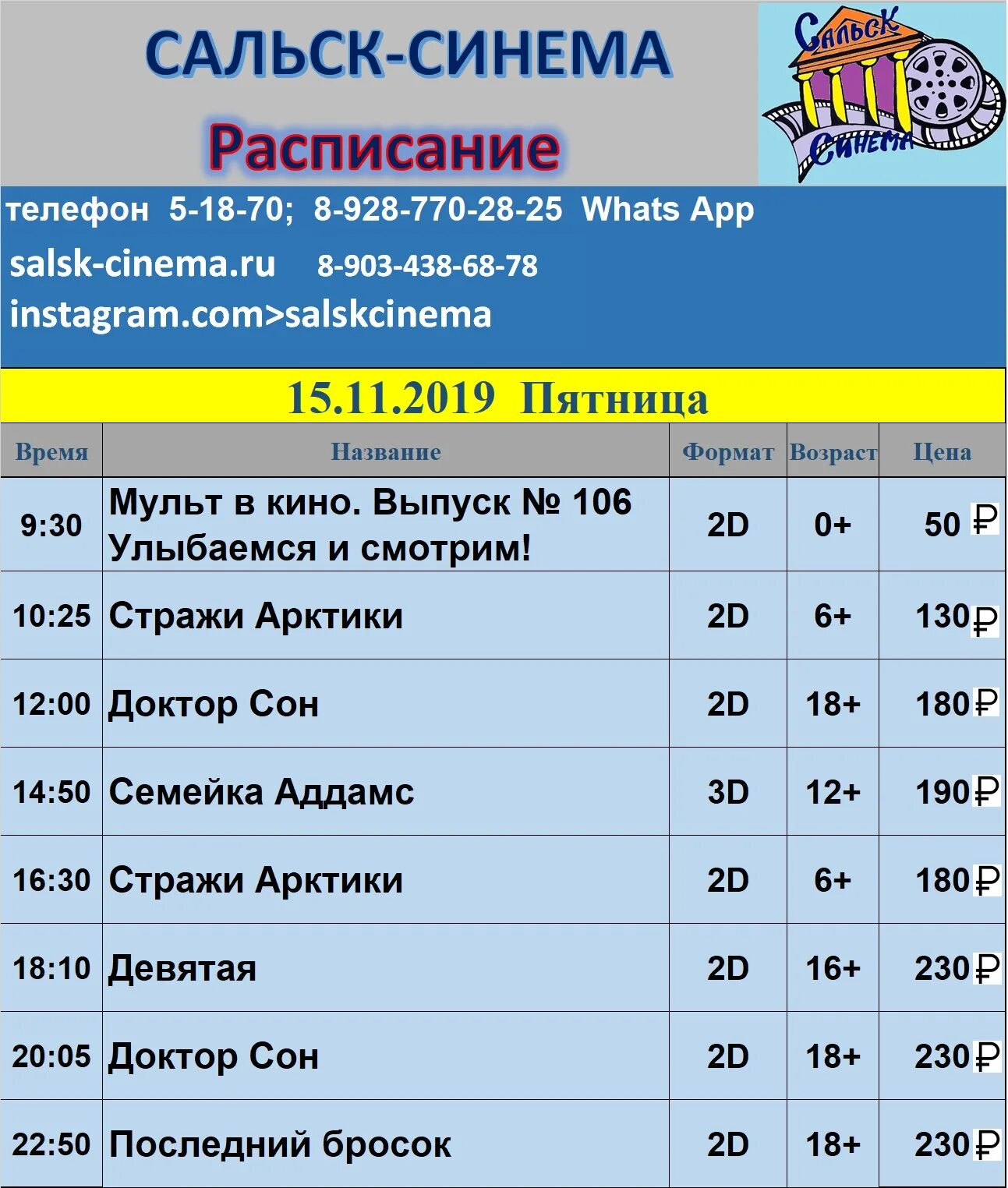 САЛЬСК-СИНЕМА

Расписание

Сальск Синема

телефон 5-18-70; 8-928-770-28-25 Whats App

salsk-cinema.ru 8-903-438-68-78

instagram.com>salskcinema

15.11.2019 Пятница

| Время | Название | Формат | Возраст | Цена |
|---|---|---|---|---|
| 9:30 | Мульт в кино. Выпуск № 106 Улыбаемся и смотрим! | 2D | 0+ | 50 ₽ |
| 10:25 | Стражи Арктики | 2D | 6+ | 130 ₽ |
| 12:00 | Доктор Сон | 2D | 18+ | 180 ₽ |
| 14:50 | Семейка Аддамс | 3D | 12+ | 190 ₽ |
| 16:30 | Стражи Арктики | 2D | 6+ | 180 ₽ |
| 18:10 | Девятая | 2D | 16+ | 230 ₽ |
| 20:05 | Доктор Сон | 2D | 18+ | 230 ₽ |
| 22:50 | Последний бросок | 2D | 18+ | 230 ₽ |